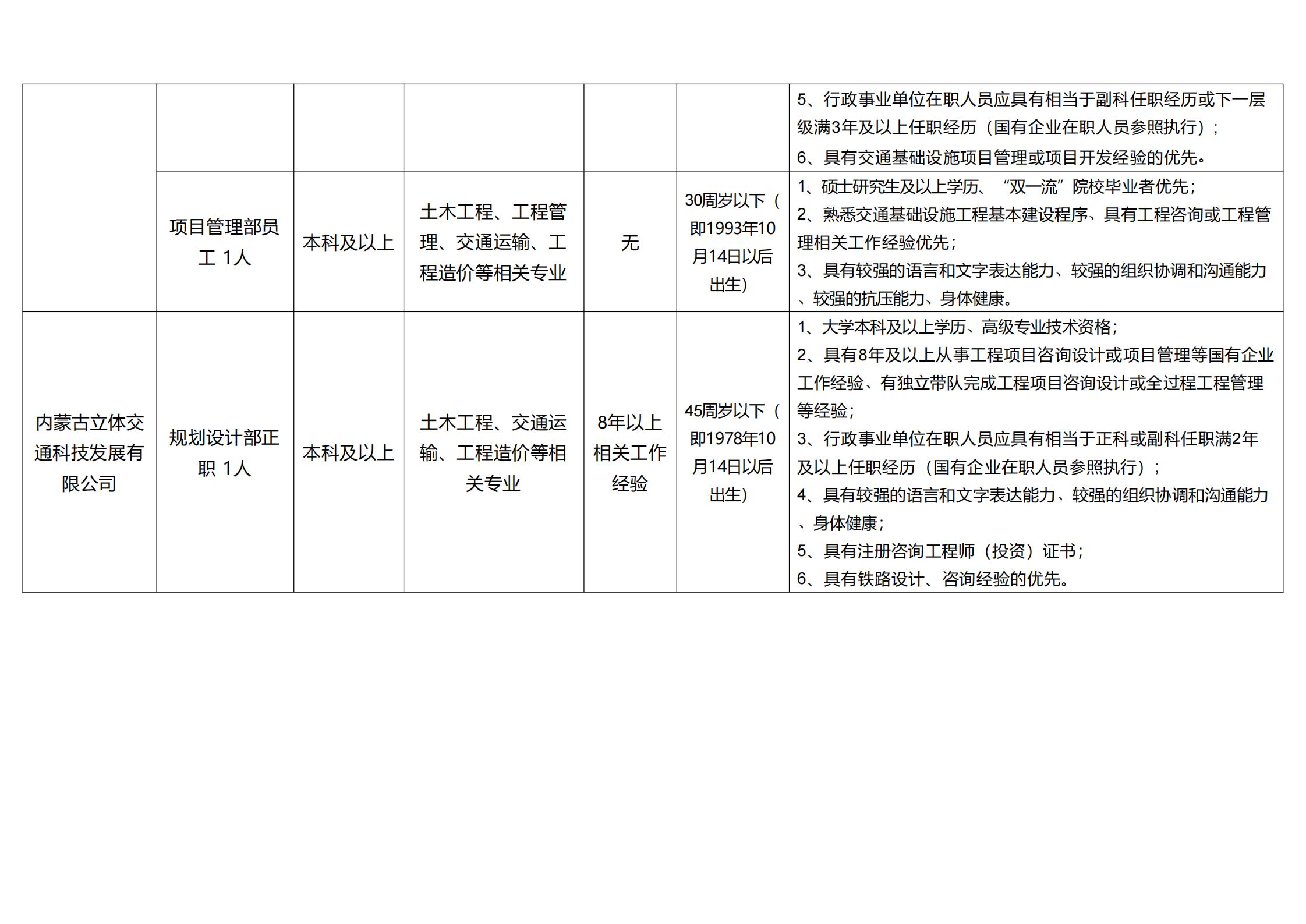 |  |  |  |  |  |  | 5、行政事业单位在职人员应具有相当于副科任职经历或下一层级满3年及以上任职经历（国有企业在职人员参照执行）；6、具有交通基础设施项目管理或项目开发经验的优先。 |
|---|---|---|---|---|---|---|
|  | 项目管理部员工 1人 | 本科及以上 | 土木工程、工程管理、交通运输、工程造价等相关专业 | 无 | 30周岁以下（即1993年10月14日以后出生） | 1、硕士研究生及以上学历、“双一流”院校毕业者优先；2、熟悉交通基础设施工程基本建设程序、具有工程咨询或工程管理相关工作经验优先；3、具有较强的语言和文字表达能力、较强的组织协调和沟通能力、较强的抗压能力、身体健康。 |
| 内蒙古立体交通科技发展有限公司 | 规划设计部正职 1人 | 本科及以上 | 土木工程、交通运输、工程造价等相关专业 | 8年以上相关工作经验 | 45周岁以下（即1978年10月14日以后出生） | 1、大学本科及以上学历、高级专业技术资格；2、具有8年及以上从事工程项目咨询设计或项目管理等国有企业工作经验、有独立带队完成工程项目咨询设计或全过程工程管理等经验；3、行政事业单位在职人员应具有相当于正科或副科任职满2年及以上任职经历（国有企业在职人员参照执行）；4、具有较强的语言和文字表达能力、较强的组织协调和沟通能力、身体健康；5、具有注册咨询工程师（投资）证书；6、具有铁路设计、咨询经验的优先。 |